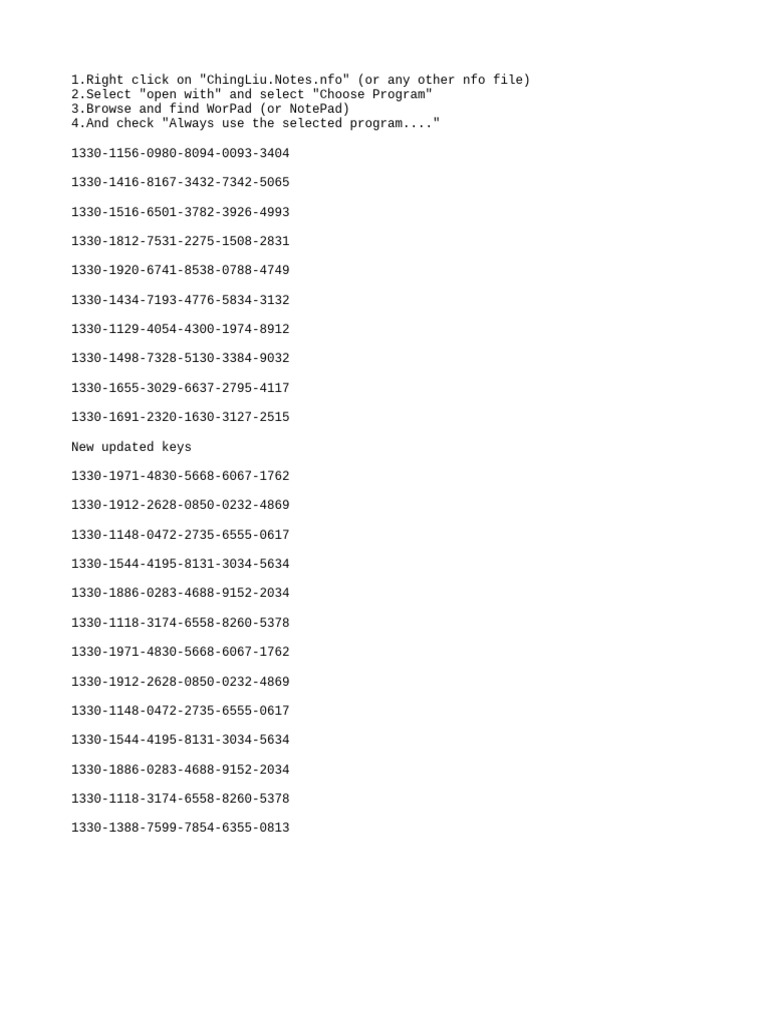 1.Right click on "ChingLiu.Notes.nfo" (or any other nfo file)
2.Select "open with" and select "Choose Program"
3.Browse and find WorPad (or NotePad)
4.And check "Always use the selected program...."

1330-1156-0980-8094-0093-3404

1330-1416-8167-3432-7342-5065

1330-1516-6501-3782-3926-4993

1330-1812-7531-2275-1508-2831

1330-1920-6741-8538-0788-4749

1330-1434-7193-4776-5834-3132

1330-1129-4054-4300-1974-8912

1330-1498-7328-5130-3384-9032

1330-1655-3029-6637-2795-4117

1330-1691-2320-1630-3127-2515

New updated keys

1330-1971-4830-5668-6067-1762

1330-1912-2628-0850-0232-4869

1330-1148-0472-2735-6555-0617

1330-1544-4195-8131-3034-5634

1330-1886-0283-4688-9152-2034

1330-1118-3174-6558-8260-5378

1330-1971-4830-5668-6067-1762

1330-1912-2628-0850-0232-4869

1330-1148-0472-2735-6555-0617

1330-1544-4195-8131-3034-5634

1330-1886-0283-4688-9152-2034

1330-1118-3174-6558-8260-5378

1330-1388-7599-7854-6355-0813